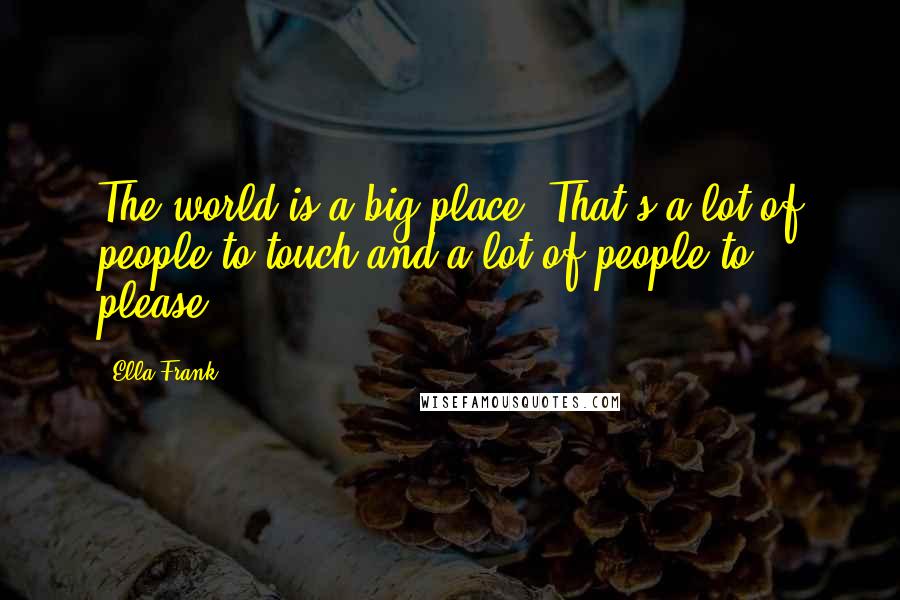 The world is a big place. That's a lot of people to touch and a lot of people to please.

Ella Frank

WISEFAMOUSQUOTES.COM